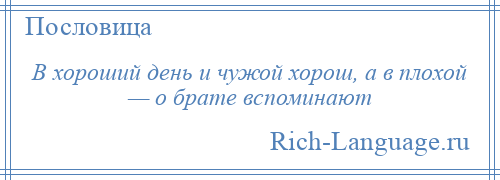 Пословица

В хороший день и чужой хорош, а в плохой — о брате вспоминают

Rich-Language.ru